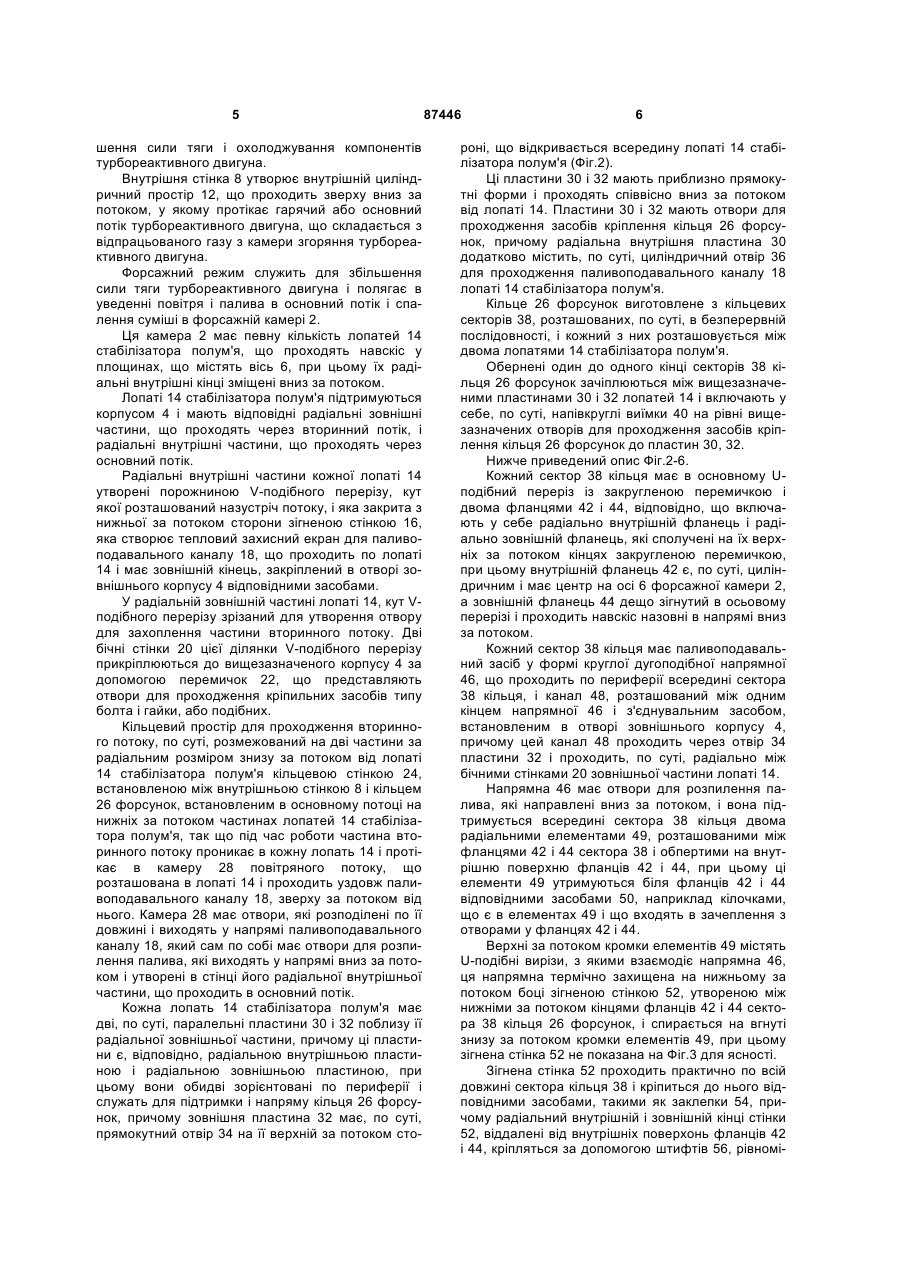 5                87446                6

шення сили тяги і охолоджування компонентів турбореактивного двигуна.

Внутрішня стінка 8 утворює внутрішній циліндричний простір 12, що проходить зверху вниз за потоком, у якому протікає гарячий або основний потік турбореактивного двигуна, що складається з відпрацьованого газу з камери згоряння турбореактивного двигуна.

Форсажний режим служить для збільшення сили тяги турбореактивного двигуна і полягає в уведенні повітря і палива в основний потік і спалення суміші в форсажній камері 2.

Ця камера 2 має певну кількість лопатей 14 стабілізатора полум'я, що проходять навскіс у площинах, що містять вісь 6, при цьому їх радіальні внутрішні кінці зміщені вниз за потоком.

Лопаті 14 стабілізатора полум'я підтримуються корпусом 4 і мають відповідні радіальні зовнішні частини, що проходять через вторинний потік, і радіальні внутрішні частини, що проходять через основний потік.

Радіальні внутрішні частини кожної лопаті 14 утворені порожниною V-подібного перерізу, кут якої розташований назустріч потоку, і яка закрита з нижньої за потоком сторони зігненою стінкою 16, яка створює тепловий захисний екран для паливоподавального каналу 18, що проходить по лопаті 14 і має зовнішній кінець, закріплений в отворі зовнішнього корпусу 4 відповідними засобами.

У радіальній зовнішній частині лопаті 14, кут V-подібного перерізу зрізаний для утворення отвору для захоплення частини вторинного потоку. Дві бічні стінки 20 цієї ділянки V-подібного перерізу прикріплюються до вищезазначеного корпусу 4 за допомогою перемичок 22, що представляють отвори для проходження кріпильних засобів типу болта і гайки, або подібних.

Кільцевий простір для проходження вторинного потоку, по суті, розмежований на дві частини за радіальним розміром знизу за потоком від лопаті 14 стабілізатора полум'я кільцевою стінкою 24, встановленою між внутрішньою стінкою 8 і кільцем 26 форсунок, встановленим в основному потоці на нижніх за потоком частинах лопатей 14 стабілізатора полум'я, так що під час роботи частина вторинного потоку проникає в кожну лопать 14 і протікає в камеру 28 повітряного потоку, що розташована в лопаті 14 і проходить уздовж паливоподавального каналу 18, зверху за потоком від нього. Камера 28 має отвори, які розподілені по її довжині і виходять у напрямі паливоподавального каналу 18, який сам по собі має отвори для розпилення палива, які виходять у напрямі вниз за потоком і утворені в стінці його радіальної внутрішньої частини, що проходить в основний потік.

Кожна лопать 14 стабілізатора полум'я має дві, по суті, паралельні пластини 30 і 32 поблизу її радіальної зовнішньої частини, причому ці пластини є, відповідно, радіальною внутрішньою пластиною і радіальною зовнішньою пластиною, при цьому вони обидві зорієнтовані по периферії і служать для підтримки і напряму кільця 26 форсунок, причому зовнішня пластина 32 має, по суті, прямокутний отвір 34 на її верхній за потоком стороні, що відкривається всередину лопаті 14 стабілізатора полум'я (Фіг.2).

Ці пластини 30 і 32 мають приблизно прямокутні форми і проходять співвісно вниз за потоком від лопаті 14. Пластини 30 і 32 мають отвори для проходження засобів кріплення кільця 26 форсунок, причому радіальна внутрішня пластина 30 додатково містить, по суті, циліндричний отвір 36 для проходження паливоподавального каналу 18 лопаті 14 стабілізатора полум'я.

Кільце 26 форсунок виготовлене з кільцевих секторів 38, розташованих, по суті, в безперервній послідовності, і кожний з них розташовується між двома лопатями 14 стабілізатора полум'я.

Обернені один до одного кінці секторів 38 кільця 26 форсунок зачіплюються між вищезазначеними пластинами 30 і 32 лопатей 14 і включають у себе, по суті, напівкруглі виїмки 40 на рівні вищезазначених отворів для проходження засобів кріплення кільця 26 форсунок до пластин 30, 32.

Нижче приведений опис Фіг.2-6.

Кожний сектор 38 кільця має в основному U-подібний переріз із закругленою перемичкою і двома фланцями 42 і 44, відповідно, що включають у себе радіально внутрішній фланець і радіально зовнішній фланець, які сполучені на їх верхніх за потоком кінцях закругленою перемичкою, при цьому внутрішній фланець 42 є, по суті, циліндричним і має центр на осі 6 форсажної камери 2, а зовнішній фланець 44 дещо зігнутий в осьовому перерізі і проходить навскіс назовні в напрямі вниз за потоком.

Кожний сектор 38 кільця має паливоподавальний засіб у формі круглої дугоподібної напрямної 46, що проходить по периферії всередині сектора 38 кільця, і канал 48, розташований між одним кінцем напрямної 46 і з'єднувальним засобом, встановленим в отворі зовнішнього корпусу 4, причому цей канал 48 проходить через отвір 34 пластини 32 і проходить, по суті, радіально між бічними стінками 20 зовнішньої частини лопаті 14.

Напрямна 46 має отвори для розпилення палива, які направлені вниз за потоком, і вона підтримується всередині сектора 38 кільця двома радіальними елементами 49, розташованими між фланцями 42 і 44 сектора 38 і обпертими на внутрішню поверхню фланців 42 і 44, при цьому ці елементи 49 утримуються біля фланців 42 і 44 відповідними засобами 50, наприклад кілочками, що є в елементах 49 і що входять в зачеплення з отворами у фланцях 42 і 44.

Верхні за потоком кромки елементів 49 містять U-подібні вирізи, з якими взаємодіє напрямна 46, ця напрямна термічно захищена на нижньому за потоком боці зігненою стінкою 52, утвореною між нижніми за потоком кінцями фланців 42 і 44 сектора 38 кільця 26 форсунок, і спирається на вгнуті знизу за потоком кромки елементів 49, при цьому зігнена стінка 52 не показана на Фіг.3 для ясності.

Зігнена стінка 52 проходить практично по всій довжині сектора кільця 38 і кріпиться до нього відповідними засобами, такими як заклепки 54, причому радіальний внутрішній і зовнішній кінці стінки 52, віддалені від внутрішніх поверхонь фланців 42 і 44, кріпляться за допомогою штифтів 56, рівномі-